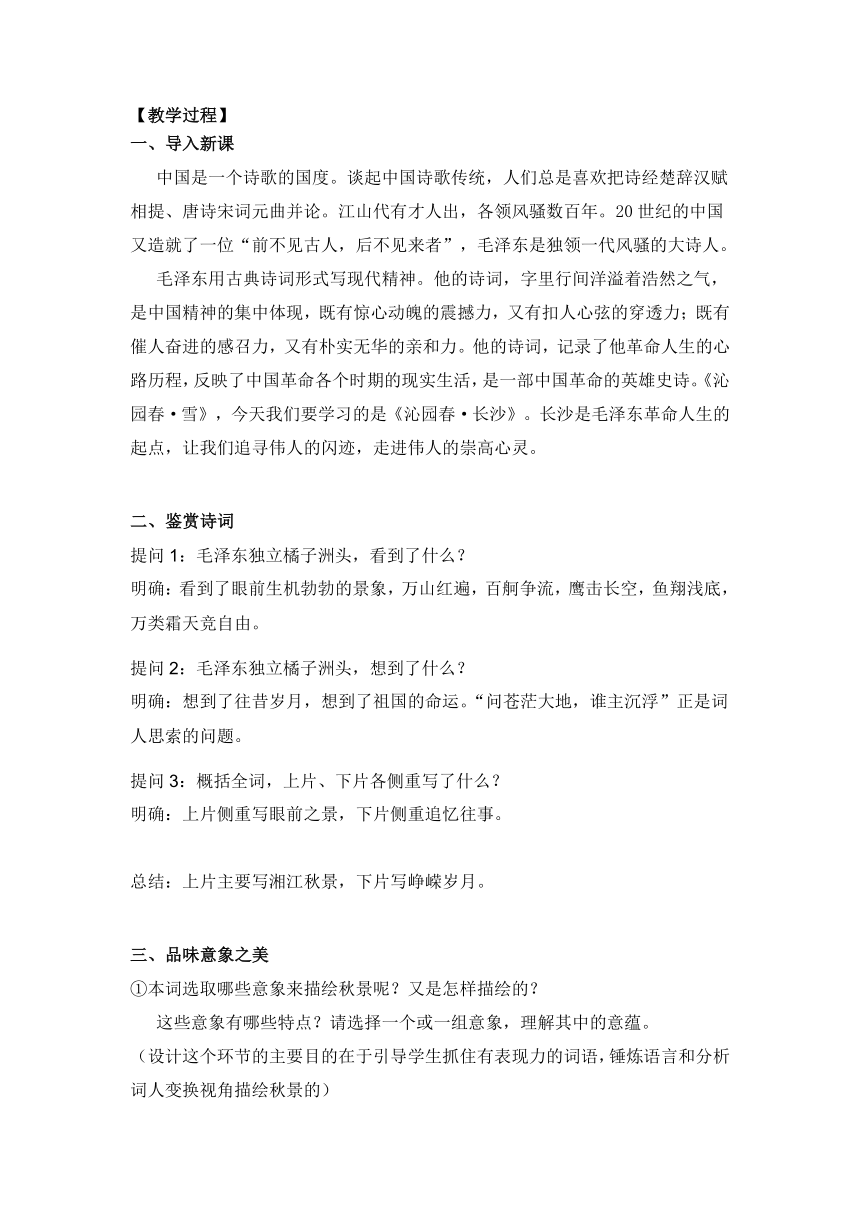 【教学过程】
一、导入新课

中国是一个诗歌的国度。谈起中国诗歌传统，人们总是喜欢把诗经楚辞汉赋相提、唐诗宋词元曲并论。江山代有才人出，各领风骚数百年。20世纪的中国又造就了一位“前不见古人，后不见来者”，毛泽东是独领一代风骚的大诗人。

毛泽东用古典诗词形式写现代精神。他的诗词，字里行间洋溢着浩然之气，是中国精神的集中体现，既有惊心动魄的震撼力，又有扣人心弦的穿透力；既有催人奋进的感召力，又有朴实无华的亲和力。他的诗词，记录了他革命人生的心路历程，反映了中国革命各个时期的现实生活，是一部中国革命的英雄史诗。《沁园春·雪》，今天我们要学习的是《沁园春·长沙》。长沙是毛泽东革命人生的起点，让我们追寻伟人的闪迹，走进伟人的崇高心灵。

二、鉴赏诗词
提问1：毛泽东独立橘子洲头，看到了什么？
明确：看到了眼前生机勃勃的景象，万山红遍，百舸争流，鹰击长空，鱼翔浅底，万类霜天竞自由。

提问2：毛泽东独立橘子洲头，想到了什么？
明确：想到了往昔岁月，想到了祖国的命运。“问苍茫大地，谁主沉浮”正是词人思索的问题。

提问3：概括全词，上片、下片各侧重写了什么？
明确：上片侧重写眼前之景，下片侧重追忆往事。

总结：上片主要写湘江秋景，下片写峥嵘岁月。

三、品味意象之美
①本词选取哪些意象来描绘秋景呢？又是怎样描绘的？
这些意象有哪些特点？请选择一个或一组意象，理解其中的意蕴。
（设计这个环节的主要目的在于引导学生抓住有表现力的词语，锤炼语言和分析词人变换视角描绘秋景的）